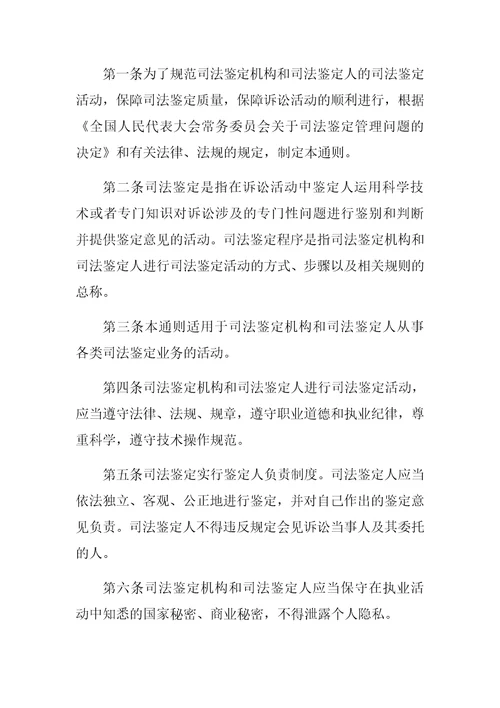 第一条为了规范司法鉴定机构和司法鉴定人的司法鉴定活动，保障司法鉴定质量，保障诉讼活动的顺利进行，根据《全国人民代表大会常务委员会关于司法鉴定管理问题的决定》和有关法律、法规的规定，制定本通则。

第二条司法鉴定是指在诉讼活动中鉴定人运用科学技术或者专门知识对诉讼涉及的专门性问题进行鉴别和判断并提供鉴定意见的活动。司法鉴定程序是指司法鉴定机构和司法鉴定人进行司法鉴定活动的方式、步骤以及相关规则的总称。

第三条本通则适用于司法鉴定机构和司法鉴定人从事各类司法鉴定业务的活动。

第四条司法鉴定机构和司法鉴定人进行司法鉴定活动，应当遵守法律、法规、规章，遵守职业道德和执业纪律，尊重科学，遵守技术操作规范。

第五条司法鉴定实行鉴定人负责制度。司法鉴定人应当依法独立、客观、公正地进行鉴定，并对自己作出的鉴定意见负责。司法鉴定人不得违反规定会见诉讼当事人及其委托的人。

第六条司法鉴定机构和司法鉴定人应当保守在执业活动中知悉的国家秘密、商业秘密，不得泄露个人隐私。